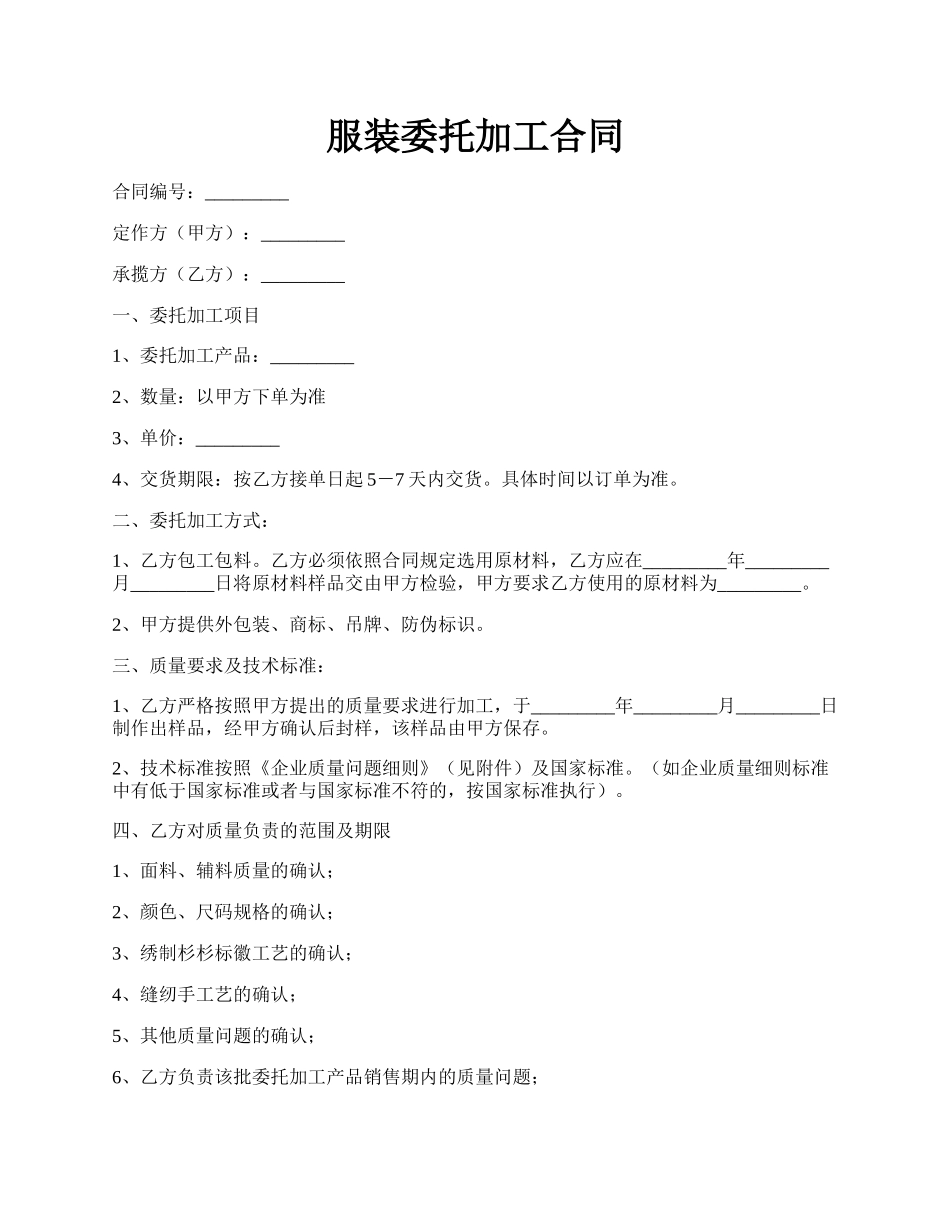 服装委托加工合同

合同编号：_________

定作方（甲方）：_________

承揽方（乙方）：_________

一、委托加工项目

1、委托加工产品：_________

2、数量：以甲方下单为准

3、单价：_________

4、交货期限：按乙方接单日起5－7天内交货。具体时间以订单为准。

二、委托加工方式：

1、乙方包工包料。乙方必须依照合同规定选用原材料，乙方应在_________年_________月_________日将原材料样品交由甲方检验，甲方要求乙方使用的原材料为_________。

2、甲方提供外包装、商标、吊牌、防伪标识。

三、质量要求及技术标准：

1、乙方严格按照甲方提出的质量要求进行加工，于_________年_________月_________日制作出样品，经甲方确认后封样，该样品由甲方保存。

2、技术标准按照《企业质量问题细则》（见附件）及国家标准。（如企业质量细则标准中有低于国家标准或者与国家标准不符的，按国家标准执行）。

四、乙方对质量负责的范围及期限

1、面料、辅料质量的确认；

2、颜色、尺码规格的确认；

3、绣制杉杉标徽工艺的确认；

4、缝纫手工艺的确认；

5、其他质量问题的确认；

6、乙方负责该批委托加工产品销售期内的质量问题；